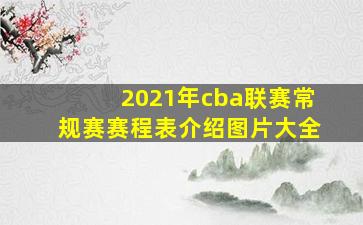 2021年cba联赛常规赛赛程表介绍图片大全